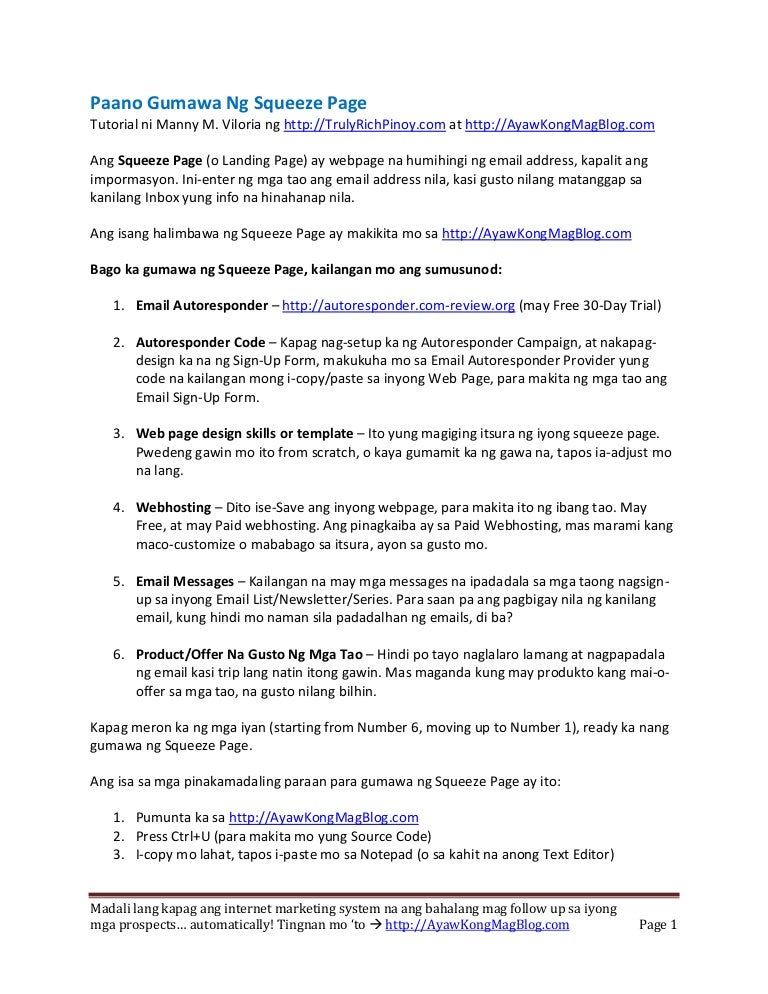 Paano Gumawa Ng Squeeze Page
Tutorial ni Manny M. Viloria ng http://TrulyRichPinoy.com at http://AyawKongMagBlog.com

Ang Squeeze Page (o Landing Page) ay webpage na humihingi ng email address, kapalit ang impormasyon. Ini-enter ng mga tao ang email address nila, kasi gusto nilang matanggap sa kanilang Inbox yung info na hinahanap nila.

Ang isang halimbawa ng Squeeze Page ay makikita mo sa http://AyawKongMagBlog.com

Bago ka gumawa ng Squeeze Page, kailangan mo ang sumusunod:

1. Email Autoresponder – http://autoresponder.com-review.org (may Free 30-Day Trial)

2. Autoresponder Code – Kapag nag-setup ka ng Autoresponder Campaign, at nakapag-design ka na ng Sign-Up Form, makukuha mo sa Email Autoresponder Provider yung code na kailangan mong i-copy/paste sa inyong Web Page, para makita ng mga tao ang Email Sign-Up Form.

3. Web page design skills or template – Ito yung magiging itsura ng iyong squeeze page. Pwedeng gawin mo ito from scratch, o kaya gumamit ka ng gawa na, tapos ia-adjust mo na lang.

4. Webhosting – Dito ise-Save ang inyong webpage, para makita ito ng ibang tao. May Free, at may Paid webhosting. Ang pinagkaiba ay sa Paid Webhosting, mas marami kang maco-customize o mababago sa itsura, ayon sa gusto mo.

5. Email Messages – Kailangan na may mga messages na ipadadala sa mga taong nagsign-up sa inyong Email List/Newsletter/Series. Para saan pa ang pagbigay nila ng kanilang email, kung hindi mo naman sila padadalhan ng emails, di ba?

6. Product/Offer Na Gusto Ng Mga Tao – Hindi po tayo naglalaro lamang at nagpapadala ng email kasi trip lang natin itong gawin. Mas maganda kung may produkto kang mai-o-offer sa mga tao, na gusto nilang bilhin.

Kapag meron ka ng mga iyan (starting from Number 6, moving up to Number 1), ready ka nang gumawa ng Squeeze Page.

Ang isa sa mga pinakamadaling paraan para gumawa ng Squeeze Page ay ito:

1. Pumunta ka sa http://AyawKongMagBlog.com
2. Press Ctrl+U (para makita mo yung Source Code)
3. I-copy mo lahat, tapos i-paste mo sa Notepad (o sa kahit na anong Text Editor)

Madali lang kapag ang internet marketing system na ang bahalang mag follow up sa iyong mga prospects… automatically! Tingnan mo 'to → http://AyawKongMagBlog.com
Page 1